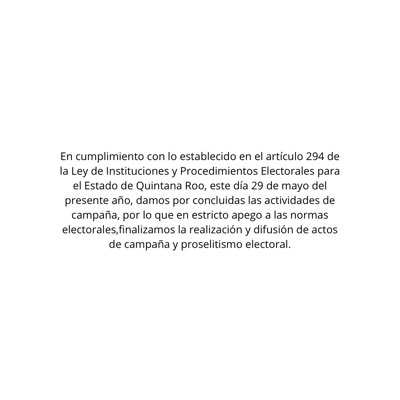 En cumplimiento con lo establecido en el artículo 294 de la Ley de Instituciones y Procedimientos Electorales para el Estado de Quintana Roo, este día 29 de mayo del presente año, damos por concluidas las actividades de campaña, por lo que en estricto apego a las normas electorales,finalizamos la realización y difusión de actos de campaña y proselitismo electoral.